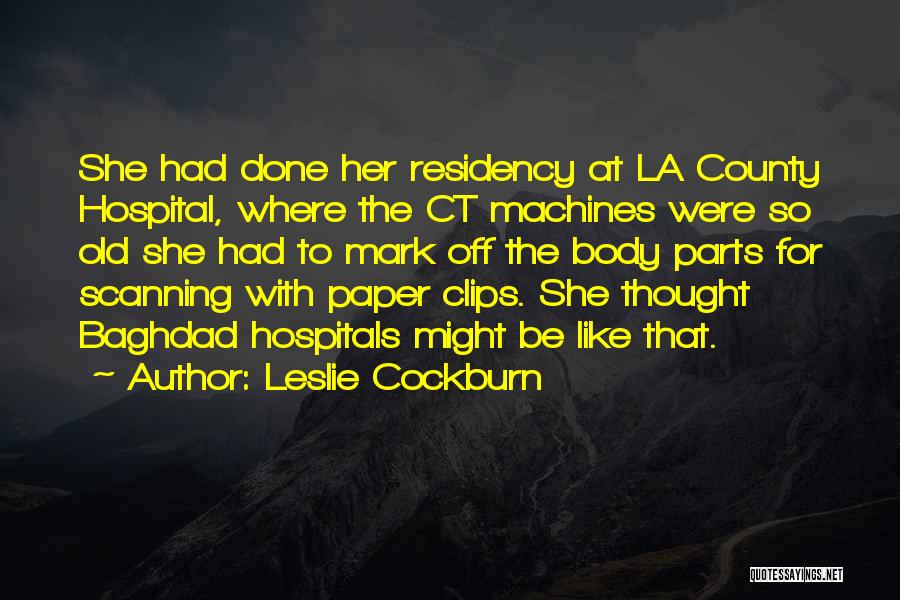 She had done her residency at LA County Hospital, where the CT machines were so old she had to mark off the body parts for scanning with paper clips. She thought Baghdad hospitals might be like that.

~ Author: Leslie Cockburn

QUOTESSAYINGS.NET